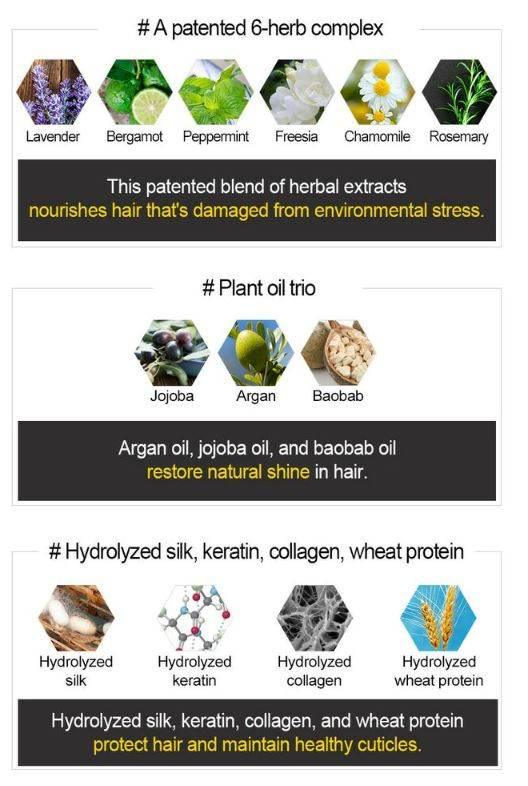 # A patented 6-herb complex

Lavender Bergamot Peppermint Freesia Chamomile Rosemary

This patented blend of herbal extracts nourishes hair that's damaged from environmental stress.

# Plant oil trio

Jojoba Argan Baobab

Argan oil, jojoba oil, and baobab oil restore natural shine in hair.

# Hydrolyzed silk, keratin, collagen, wheat protein

Hydrolyzed silk Hydrolyzed keratin Hydrolyzed collagen Hydrolyzed wheat protein

Hydrolyzed silk, keratin, collagen, and wheat protein protect hair and maintain healthy cuticles.